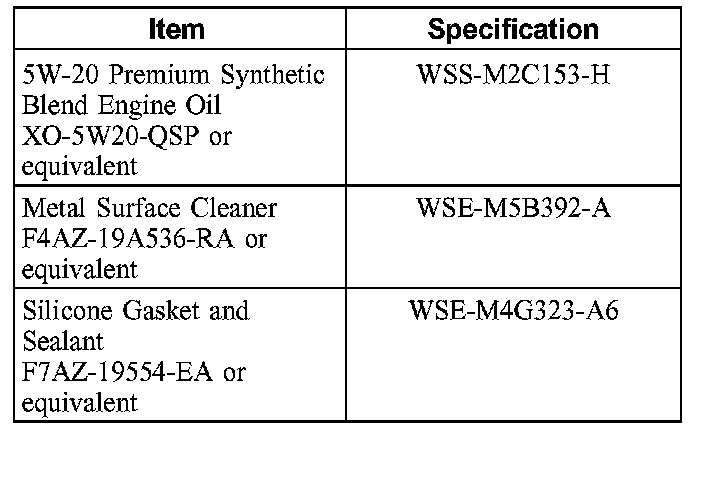 | Item | Specification |
|---|---|
| 5W-20 Premium Synthetic Blend Engine Oil XO-5W20-QSP or equivalent | WSS-M2C153-H |
| Metal Surface Cleaner F4AZ-19A536-RA or equivalent | WSE-M5B392-A |
| Silicone Gasket and Sealant F7AZ-19554-EA or equivalent | WSE-M4G323-A6 |